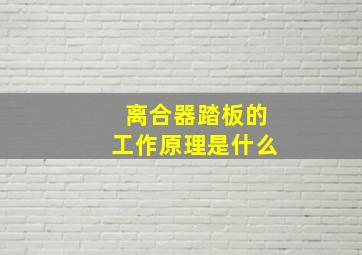 离合器踏板的
工作原理是什么